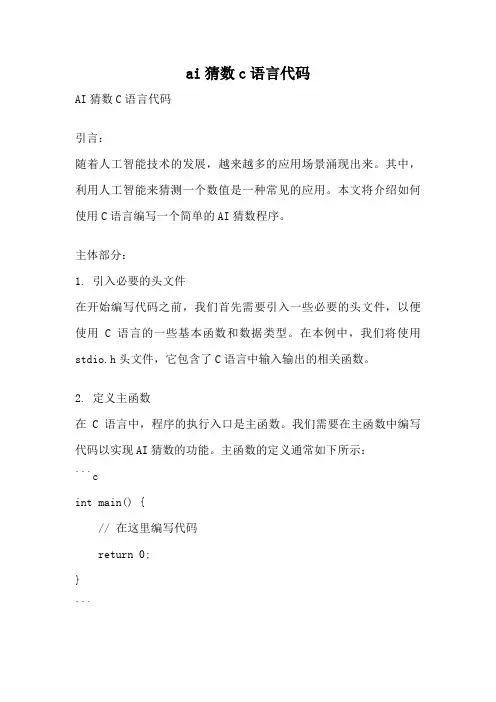 ai 猜数 c 语言代码

AI 猜数 C 语言代码

引言：

随着人工智能技术的发展，越来越多的应用场景涌现出来。其中，利用人工智能来猜测一个数值是一种常见的应用。本文将介绍如何使用 C 语言编写一个简单的 AI 猜数程序。

主体部分：

1. 引入必要的头文件

在开始编写代码之前，我们首先需要引入一些必要的头文件，以便使用 C 语言的一些基本函数和数据类型。在本例中，我们将使用 stdio.h 头文件，它包含了 C 语言中输入输出的相关函数。

2. 定义主函数

在 C 语言中，程序的执行入口是主函数。我们需要在主函数中编写代码以实现 AI 猜数的功能。主函数的定义通常如下所示：

```c
int main() {
    // 在这里编写代码
    return 0;
}
```